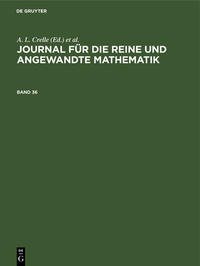 DE GRUYTER

A. L. Crelle (Ed.) et al.

JOURNAL FÜR DIE REINE UND ANGEWANDTE MATHEMATIK

BAND 36

DE G